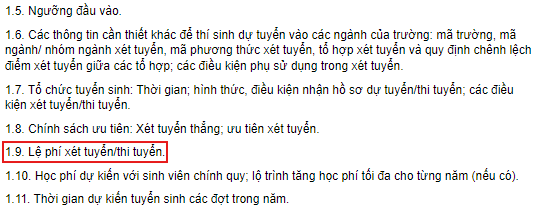 1.5. Ngưỡng đầu vào.

1.6. Các thông tin cần thiết khác để thí sinh dự tuyển vào các ngành của trường: mã trường, mã ngành/ nhóm ngành xét tuyển, mã phương thức xét tuyển, tổ hợp xét tuyển và quy định chênh lệch điểm xét tuyển giữa các tổ hợp; các điều kiện phụ sử dụng trong xét tuyển.

1.7. Tổ chức tuyển sinh: Thời gian; hình thức, điều kiện nhận hồ sơ dự tuyển/thi tuyển; các điều kiện xét tuyển/thi tuyển.

1.8. Chính sách ưu tiên: Xét tuyển thẳng; ưu tiên xét tuyển.

1.9. Lệ phí xét tuyển/thi tuyển.

1.10. Học phí dự kiến với sinh viên chính quy; lộ trình tăng học phí tối đa cho từng năm (nếu có).

1.11. Thời gian dự kiến tuyển sinh các đợt trong năm.